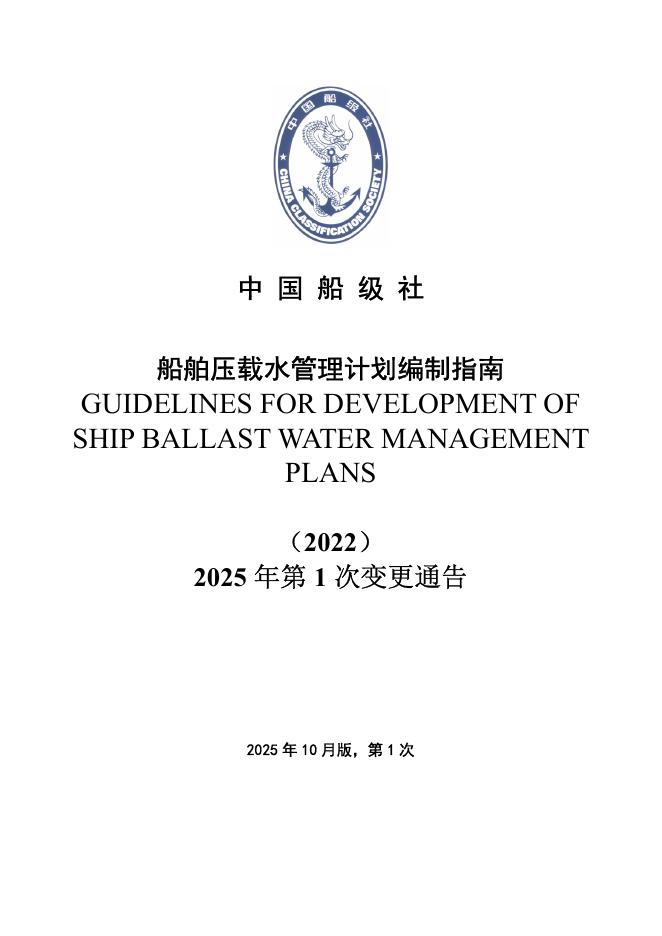 中国船级社
CHINA CLASSIFICATION SOCIETY

中 国 船 级 社

船舶压载水管理计划编制指南
GUIDELINES FOR DEVELOPMENT OF SHIP BALLAST WATER MANAGEMENT PLANS

（2022）
2025 年第 1 次变更通告

2025 年 10 月版，第 1 次